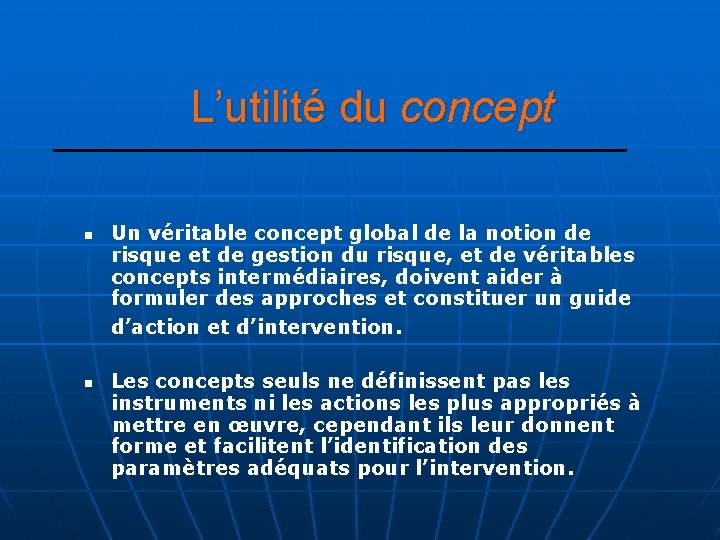 L’utilité du concept

▪ Un véritable concept global de la notion de risque et de gestion du risque, et de véritables concepts intermédiaires, doivent aider à formuler des approches et constituer un guide d’action et d’intervention.

▪ Les concepts seuls ne définissent pas les instruments ni les actions les plus appropriés à mettre en œuvre, cependant ils leur donnent forme et facilitent l’identification des paramètres adéquats pour l’intervention.